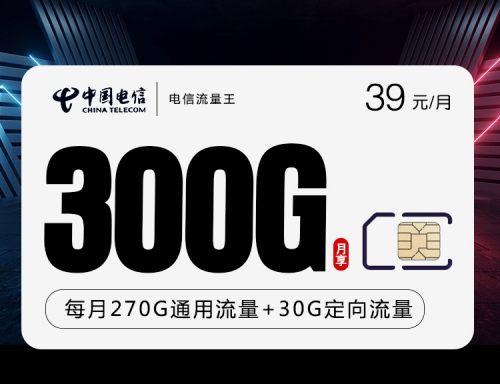 中国电信
CHINA TELECOM
电信流量王
39 元/月

300G
月享

每月270G通用流量+30G定向流量